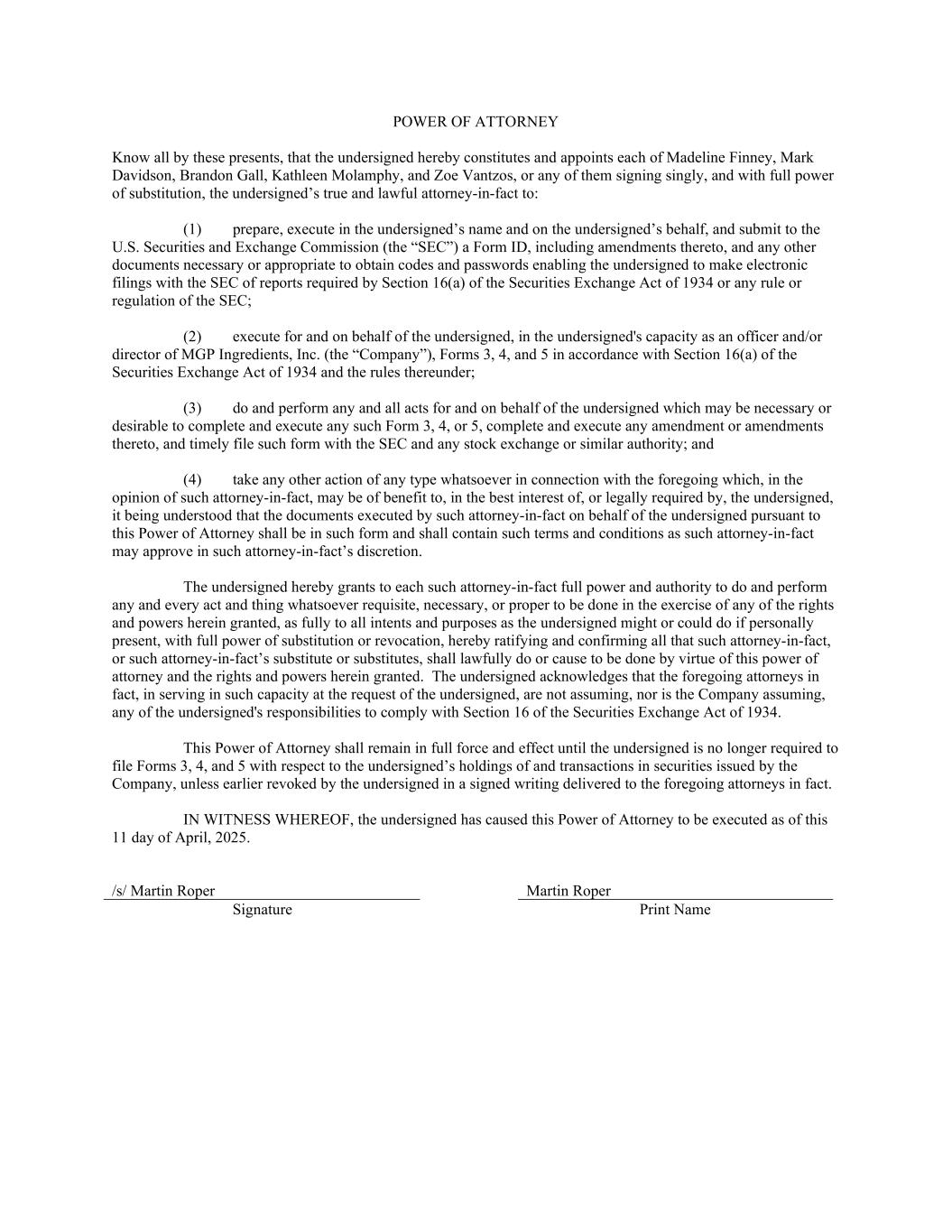 POWER OF ATTORNEY

Know all by these presents, that the undersigned hereby constitutes and appoints each of Madeline Finney, Mark Davidson, Brandon Gall, Kathleen Molamphy, and Zoe Vantzos, or any of them signing singly, and with full power of substitution, the undersigned’s true and lawful attorney-in-fact to:

(1) prepare, execute in the undersigned’s name and on the undersigned’s behalf, and submit to the U.S. Securities and Exchange Commission (the “SEC”) a Form ID, including amendments thereto, and any other documents necessary or appropriate to obtain codes and passwords enabling the undersigned to make electronic filings with the SEC of reports required by Section 16(a) of the Securities Exchange Act of 1934 or any rule or regulation of the SEC;

(2) execute for and on behalf of the undersigned, in the undersigned's capacity as an officer and/or director of MGP Ingredients, Inc. (the “Company”), Forms 3, 4, and 5 in accordance with Section 16(a) of the Securities Exchange Act of 1934 and the rules thereunder;

(3) do and perform any and all acts for and on behalf of the undersigned which may be necessary or desirable to complete and execute any such Form 3, 4, or 5, complete and execute any amendment or amendments thereto, and timely file such form with the SEC and any stock exchange or similar authority; and

(4) take any other action of any type whatsoever in connection with the foregoing which, in the opinion of such attorney-in-fact, may be of benefit to, in the best interest of, or legally required by, the undersigned, it being understood that the documents executed by such attorney-in-fact on behalf of the undersigned pursuant to this Power of Attorney shall be in such form and shall contain such terms and conditions as such attorney-in-fact may approve in such attorney-in-fact’s discretion.

The undersigned hereby grants to each such attorney-in-fact full power and authority to do and perform any and every act and thing whatsoever requisite, necessary, or proper to be done in the exercise of any of the rights and powers herein granted, as fully to all intents and purposes as the undersigned might or could do if personally present, with full power of substitution or revocation, hereby ratifying and confirming all that such attorney-in-fact, or such attorney-in-fact’s substitute or substitutes, shall lawfully do or cause to be done by virtue of this power of attorney and the rights and powers herein granted. The undersigned acknowledges that the foregoing attorneys in fact, in serving in such capacity at the request of the undersigned, are not assuming, nor is the Company assuming, any of the undersigned's responsibilities to comply with Section 16 of the Securities Exchange Act of 1934.

This Power of Attorney shall remain in full force and effect until the undersigned is no longer required to file Forms 3, 4, and 5 with respect to the undersigned’s holdings of and transactions in securities issued by the Company, unless earlier revoked by the undersigned in a signed writing delivered to the foregoing attorneys in fact.

IN WITNESS WHEREOF, the undersigned has caused this Power of Attorney to be executed as of this 11 day of April, 2025.

/s/ Martin Roper
Signature

Martin Roper
Print Name